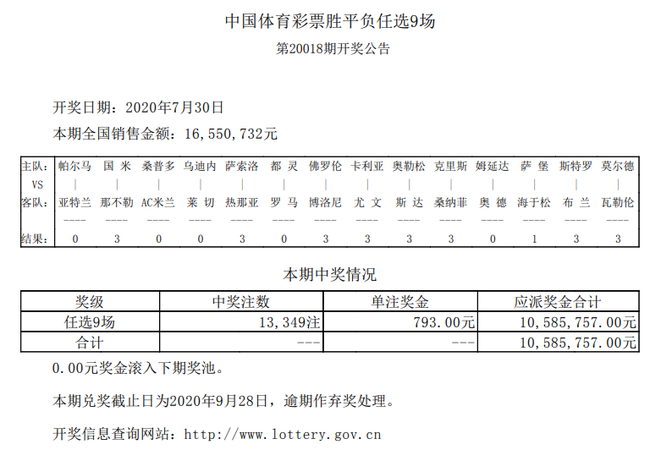 中国体育彩票胜平负任选9场

第20018期开奖公告

开奖日期：2020年7月30日

本期全国销售金额：16，550，732元

| 主队： | 帕尔马 | 国 米 | 桑普多 | 乌迪内 | 萨索洛 | 都 灵 | 佛罗伦 | 卡利亚 | 奥勒松 | 克里斯 | 姆延达 | 萨 堡 | 斯特罗 | 莫尔德 |
|---|---|---|---|---|---|---|---|---|---|---|---|---|---|---|
| VS | \| | \| | \| | \| | \| | \| | \| | \| | \| | \| | \| | \| | \| | \| |
| 客队： | 亚特兰 | 那不勒 | AC米兰 | 莱 切 | 热那亚 | 罗 马 | 博洛尼 | 尤 文 | 斯 达 | 桑纳菲 | 奥 德 | 海于松 | 布 兰 | 瓦勒伦 |
| | ---- | ---- | ---- | ---- | ---- | ---- | ---- | ---- | ---- | ---- | ---- | ---- | ---- | ---- |
| 结果： | 0 | 3 | 0 | 0 | 3 | 0 | 3 | 3 | 3 | 3 | 0 | 1 | 3 | 3 |

本期中奖情况

| 奖级 | 中奖注数 | 单注奖金 | 应派奖金合计 |
|---|---|---|---|
| 任选9场 | 13，349注 | 793.00元 | 10，585，757.00元 |
| 合计 | --- | --- | 10，585，757.00元 |

0.00元奖金滚入下期奖池。

本期兑奖截止日为2020年9月28日，逾期作弃奖处理。

开奖信息查询网站：http://www.lottery.gov.cn